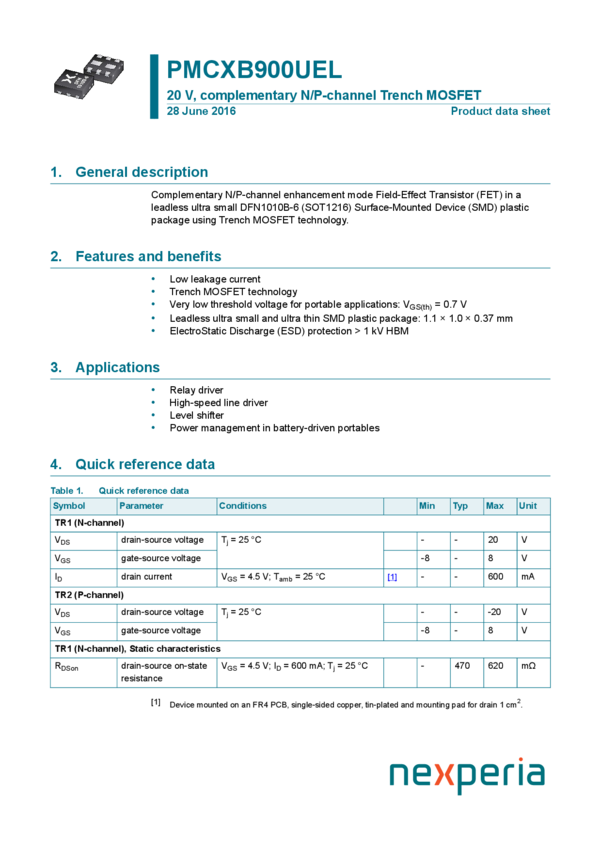 PMCXB900UEL
20 V, complementary N/P-channel Trench MOSFET
28 June 2016
Product data sheet

1. General description

Complementary N/P-channel enhancement mode Field-Effect Transistor (FET) in a leadless ultra small DFN1010B-6 (SOT1216) Surface-Mounted Device (SMD) plastic package using Trench MOSFET technology.

2. Features and benefits

• Low leakage current
• Trench MOSFET technology
• Very low threshold voltage for portable applications: $V_{GS(th)}$ = 0.7 V
• Leadless ultra small and ultra thin SMD plastic package: 1.1 × 1.0 × 0.37 mm
• ElectroStatic Discharge (ESD) protection > 1 kV HBM

3. Applications

• Relay driver
• High-speed line driver
• Level shifter
• Power management in battery-driven portables

4. Quick reference data

Table 1. Quick reference data

| Symbol | Parameter | Conditions | | Min | Typ | Max | Unit |
|---|---|---|---|---|---|---|---|
| TR1 (N-channel) | | | | | | | |
| $V_{DS}$ | drain-source voltage | $T_j$ = 25 °C | | - | - | 20 | V |
| $V_{GS}$ | gate-source voltage | | | -8 | - | 8 | V |
| $I_D$ | drain current | $V_{GS}$ = 4.5 V; $T_{amb}$ = 25 °C | [1] | - | - | 600 | mA |
| TR2 (P-channel) | | | | | | | |
| $V_{DS}$ | drain-source voltage | $T_j$ = 25 °C | | - | - | -20 | V |
| $V_{GS}$ | gate-source voltage | | | -8 | - | 8 | V |
| TR1 (N-channel), Static characteristics | | | | | | | |
| $R_{DSon}$ | drain-source on-state resistance | $V_{GS}$ = 4.5 V; $I_D$ = 600 mA; $T_j$ = 25 °C | | - | 470 | 620 | mΩ |

[1] Device mounted on an FR4 PCB, single-sided copper, tin-plated and mounting pad for drain 1 $cm^2$.

nexperia